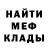 НАЙТИ
МЕФ
КЛАДЫ